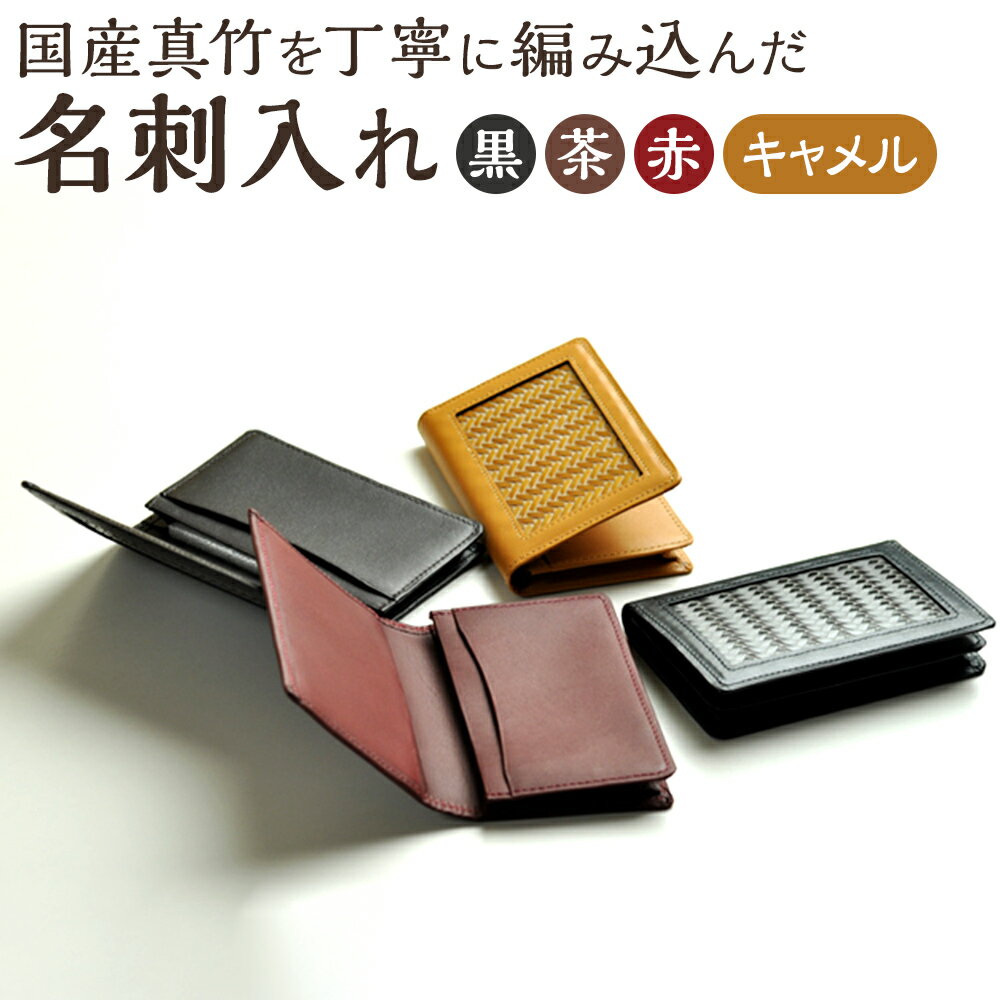 国産真竹を丁寧に編み込んだ

名刺入れ 黒 茶 赤 キャメル